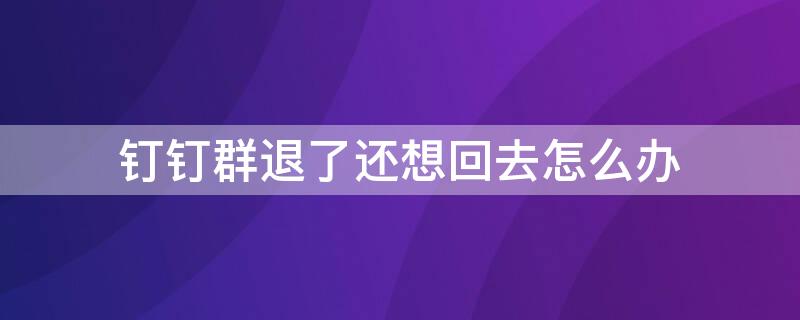 钉钉群退了还想回去怎么办